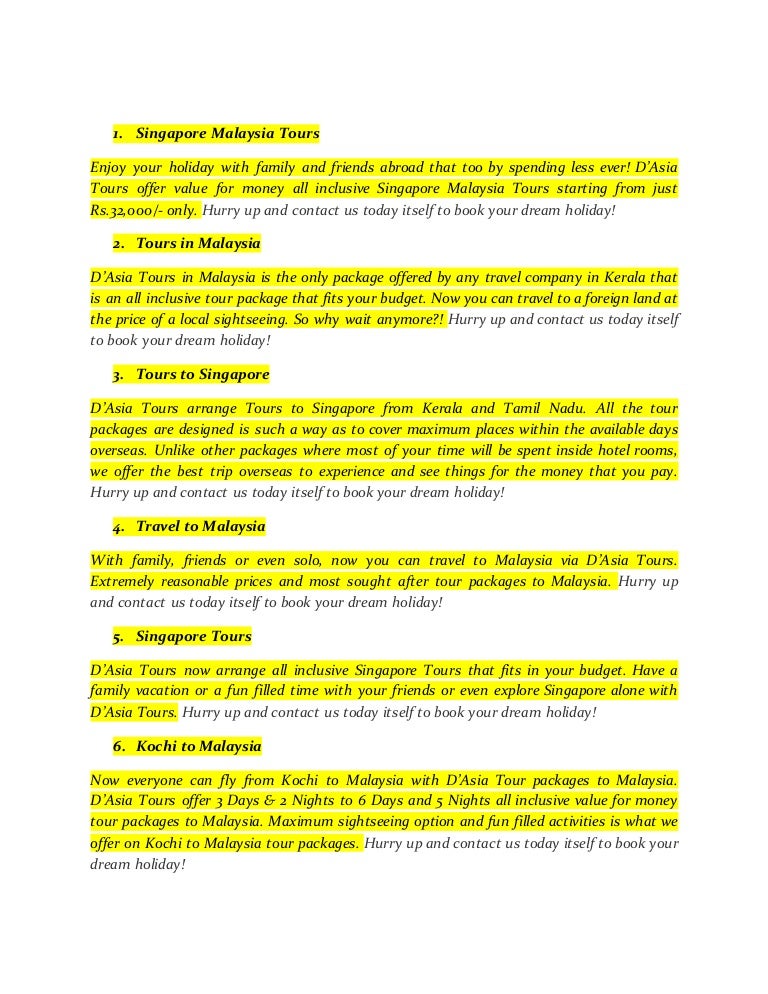 1. Singapore Malaysia Tours

Enjoy your holiday with family and friends abroad that too by spending less ever! D'Asia Tours offer value for money all inclusive Singapore Malaysia Tours starting from just Rs.32,000/- only. Hurry up and contact us today itself to book your dream holiday!

2. Tours in Malaysia

D'Asia Tours in Malaysia is the only package offered by any travel company in Kerala that is an all inclusive tour package that fits your budget. Now you can travel to a foreign land at the price of a local sightseeing. So why wait anymore?! Hurry up and contact us today itself to book your dream holiday!

3. Tours to Singapore

D'Asia Tours arrange Tours to Singapore from Kerala and Tamil Nadu. All the tour packages are designed is such a way as to cover maximum places within the available days overseas. Unlike other packages where most of your time will be spent inside hotel rooms, we offer the best trip overseas to experience and see things for the money that you pay. Hurry up and contact us today itself to book your dream holiday!

4. Travel to Malaysia

With family, friends or even solo, now you can travel to Malaysia via D'Asia Tours. Extremely reasonable prices and most sought after tour packages to Malaysia. Hurry up and contact us today itself to book your dream holiday!

5. Singapore Tours

D'Asia Tours now arrange all inclusive Singapore Tours that fits in your budget. Have a family vacation or a fun filled time with your friends or even explore Singapore alone with D'Asia Tours. Hurry up and contact us today itself to book your dream holiday!

6. Kochi to Malaysia

Now everyone can fly from Kochi to Malaysia with D'Asia Tour packages to Malaysia. D'Asia Tours offer 3 Days & 2 Nights to 6 Days and 5 Nights all inclusive value for money tour packages to Malaysia. Maximum sightseeing option and fun filled activities is what we offer on Kochi to Malaysia tour packages. Hurry up and contact us today itself to book your dream holiday!